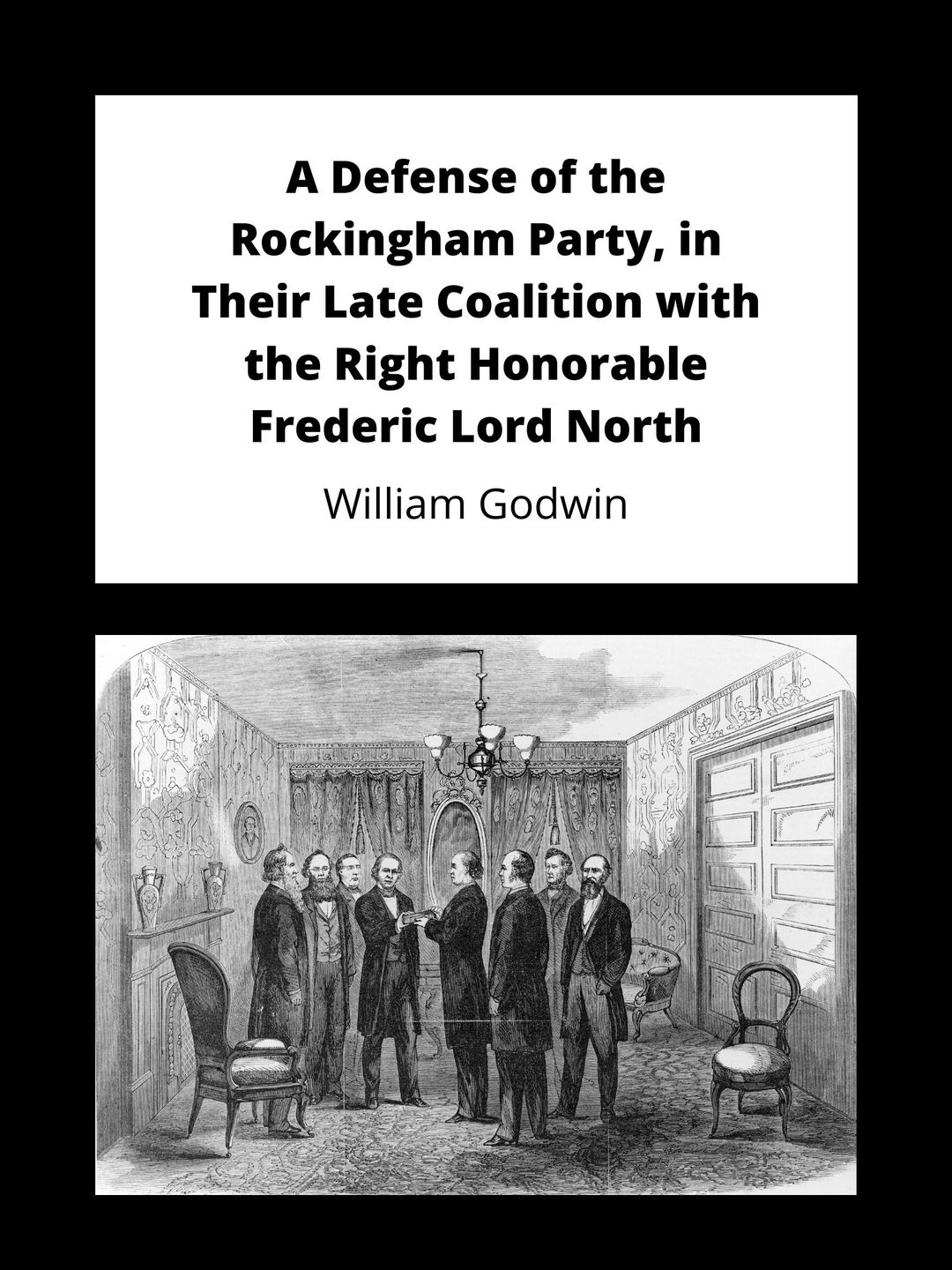 A Defense of the Rockingham Party, in Their Late Coalition with the Right Honorable Frederic Lord North

William Godwin